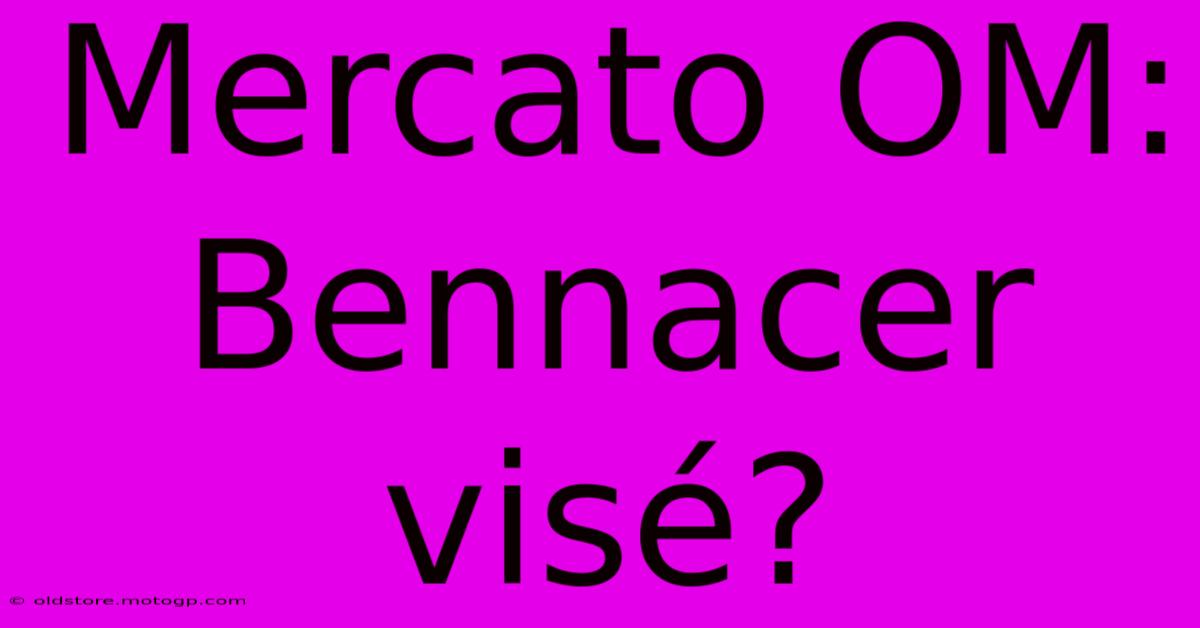 Mercato OM: Bennacer visé?

© oldstore.motogp.com